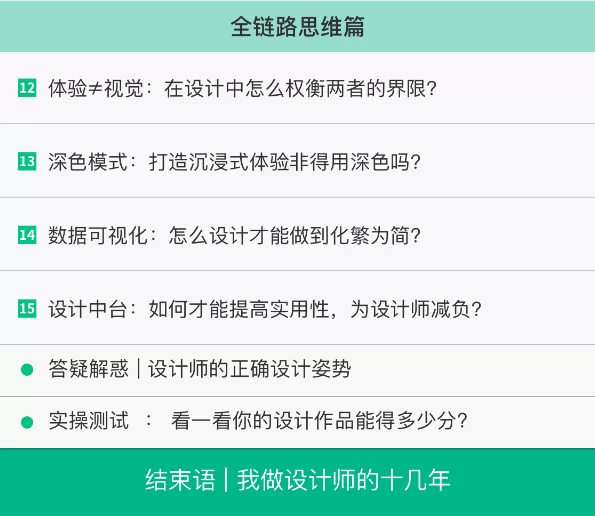 全链路思维篇

12 体验≠视觉：在设计中怎么权衡两者的界限?

13 深色模式：打造沉浸式体验非得用深色吗?

14 数据可视化：怎么设计才能做到化繁为简?

15 设计中台：如何才能提高实用性，为设计师减负?

答疑解惑｜设计师的正确设计姿势

实操测试 ： 看一看你的设计作品能得多少分?

结束语｜我做设计师的十几年